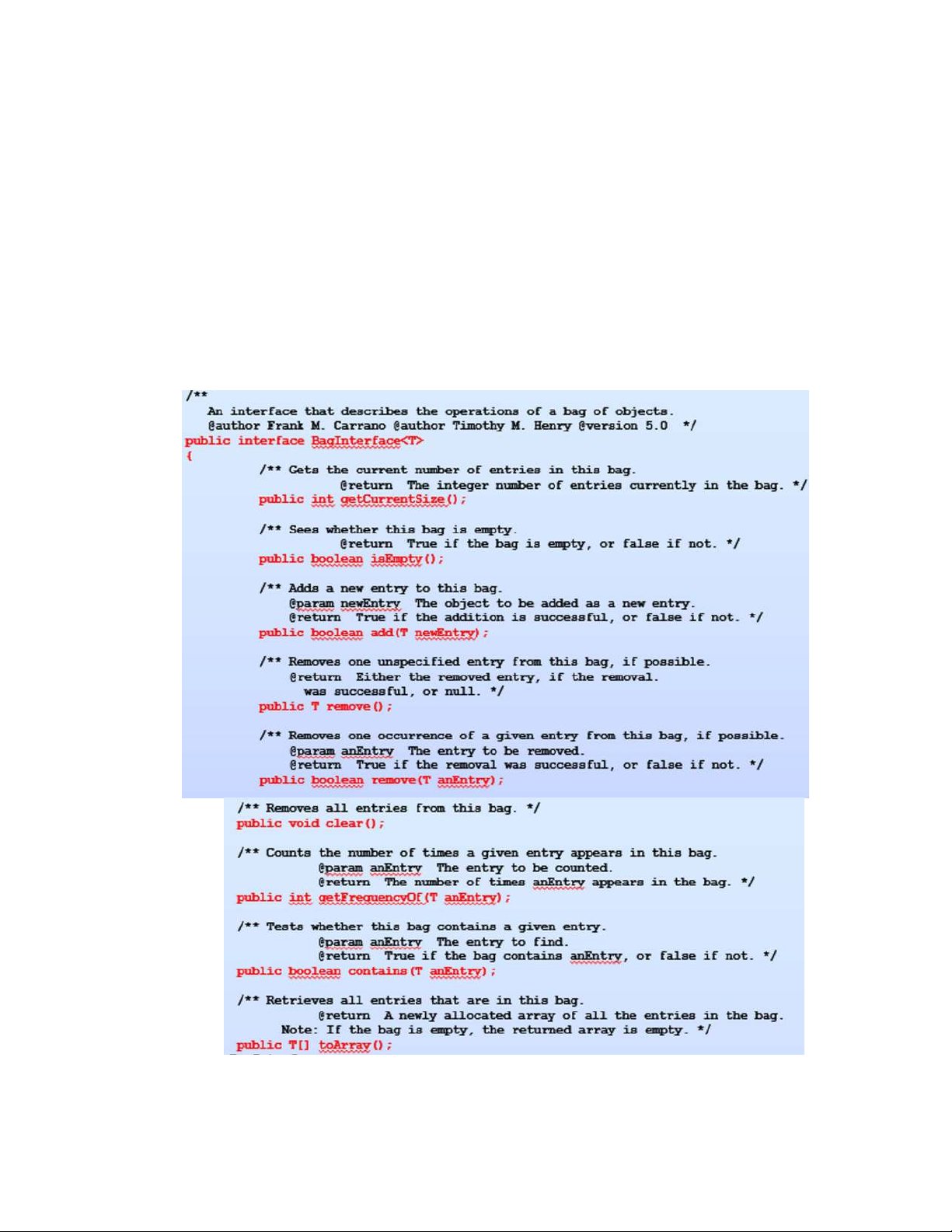 /**
An interface that describes the operations of a bag of objects.
@author Frank M. Carrano @author Timothy M. Henry @version 5.0 */
public interface BagInterface<T>
{
/** Gets the current number of entries in this bag.
@return The integer number of entries currently in the bag. */
public int getCurrentSize();

/** Sees whether this bag is empty.
@return True if the bag is empty, or false if not. */
public boolean isEmpty();

/** Adds a new entry to this bag.
@param newEntry The object to be added as a new entry.
@return True if the addition is successful, or false if not. */
public boolean add(T newEntry);

/** Removes one unspecified entry from this bag, if possible.
@return Either the removed entry, if the removal.
was successful, or null. */
public T remove();

/** Removes one occurrence of a given entry from this bag, if possible.
@param anEntry The entry to be removed.
@return True if the removal was successful, or false if not. */
public boolean remove(T anEntry);

/** Removes all entries from this bag. */
public void clear();

/** Counts the number of times a given entry appears in this bag.
@param anEntry The entry to be counted.
@return The number of times anEntry appears in the bag. */
public int getFrequencyOf(T anEntry);

/** Tests whether this bag contains a given entry.
@param anEntry The entry to find.
@return True if the bag contains anEntry, or false if not. */
public boolean contains(T anEntry);

/** Retrieves all entries that are in this bag.
@return A newly allocated array of all the entries in the bag.
Note: If the bag is empty, the returned array is empty. */
public T[] toArray();